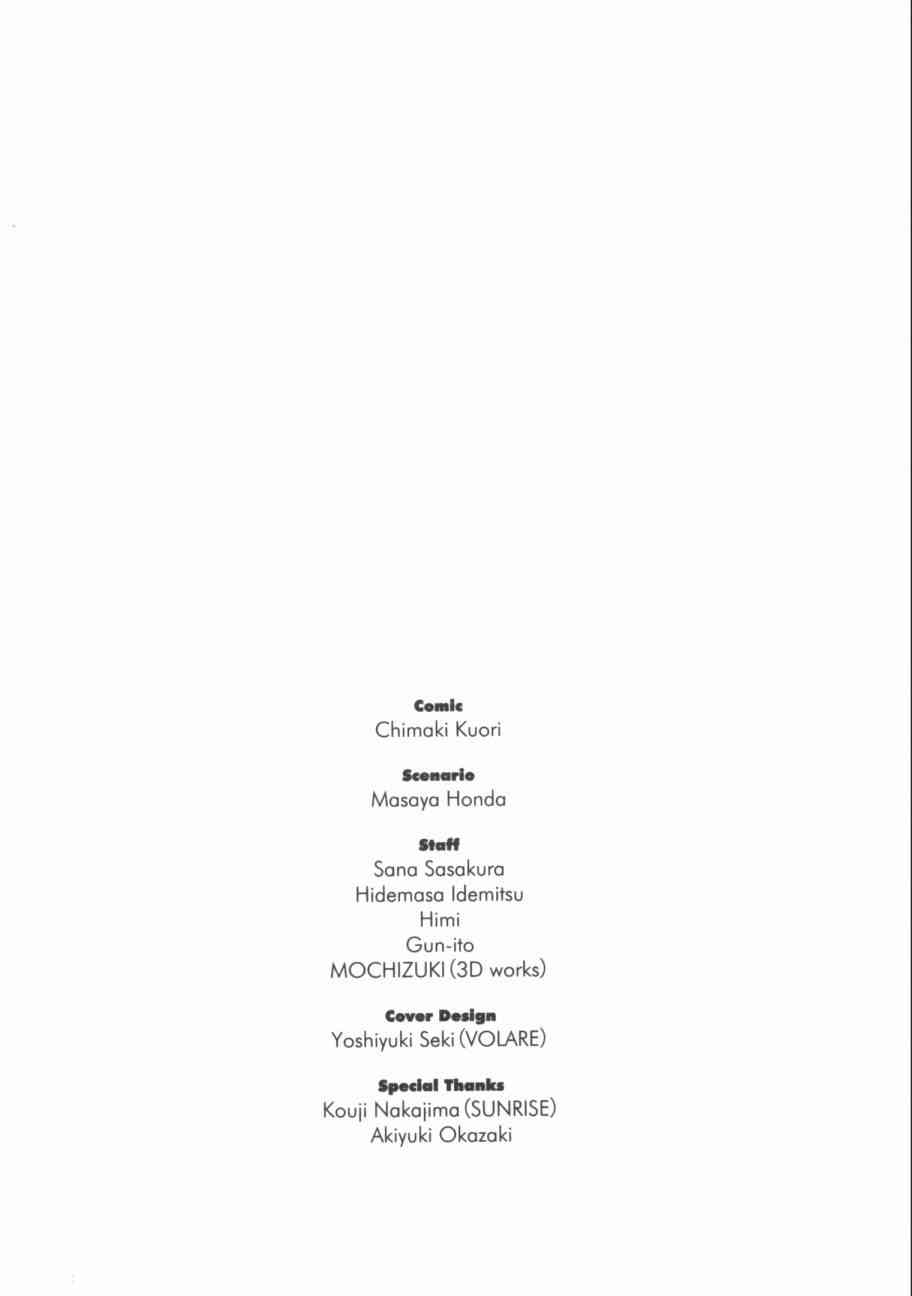 Comic
Chimaki Kuori

Scenario
Masaya Honda

Staff
Sana Sasakura
Hidemasa Idemitsu
Himi
Gun-ito
MOCHIZUKI (3D works)

Cover Design
Yoshiyuki Seki (VOLARE)

Special Thanks
Kouji Nakajima (SUNRISE)
Akiyuki Okazaki